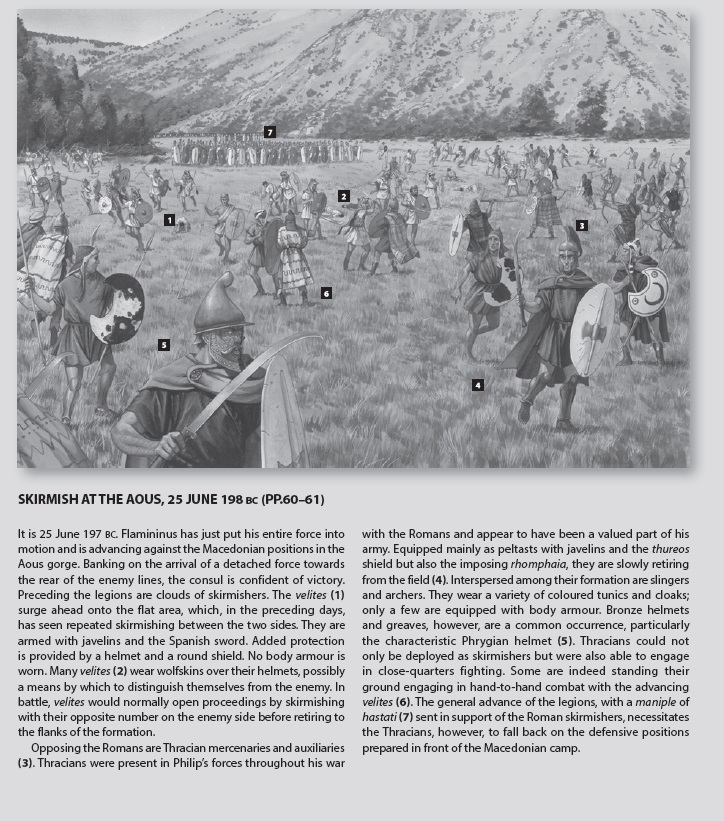 7

2

1

3

6

5

4

SKIRMISH AT THE AOUS, 25 JUNE 198 BC (PP.60–61)

It is 25 June 197 BC. Flamininus has just put his entire force into motion and is advancing against the Macedonian positions in the Aous gorge. Banking on the arrival of a detached force towards the rear of the enemy lines, the consul is confident of victory. Preceding the legions are clouds of skirmishers. The velites (1) surge ahead onto the flat area, which, in the preceding days, has seen repeated skirmishing between the two sides. They are armed with javelins and the Spanish sword. Added protection is provided by a helmet and a round shield. No body armour is worn. Many velites (2) wear wolfskins over their helmets, possibly a means by which to distinguish themselves from the enemy. In battle, velites would normally open proceedings by skirmishing with their opposite number on the enemy side before retiring to the flanks of the formation.

Opposing the Romans are Thracian mercenaries and auxiliaries (3). Thracians were present in Philip's forces throughout his war with the Romans and appear to have been a valued part of his army. Equipped mainly as peltasts with javelins and the thureos shield but also the imposing rhomphaia, they are slowly retiring from the field (4). Interspersed among their formation are slingers and archers. They wear a variety of coloured tunics and cloaks; only a few are equipped with body armour. Bronze helmets and greaves, however, are a common occurrence, particularly the characteristic Phrygian helmet (5). Thracians could not only be deployed as skirmishers but were also able to engage in close-quarters fighting. Some are indeed standing their ground engaging in hand-to-hand combat with the advancing velites (6). The general advance of the legions, with a maniple of hastati (7) sent in support of the Roman skirmishers, necessitates the Thracians, however, to fall back on the defensive positions prepared in front of the Macedonian camp.